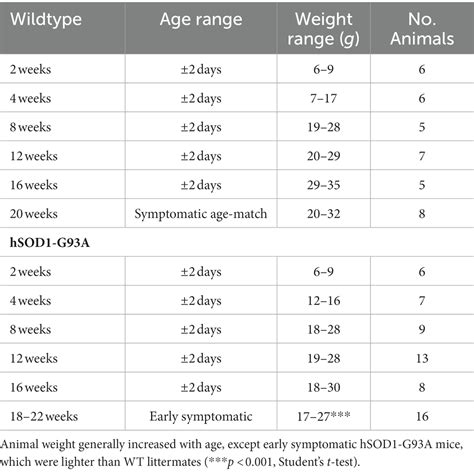 | Wildtype | Age range | Weight range (g) | No. Animals |
|---|---|---|---|
| 2 weeks | ±2 days | 6–9 | 6 |
| 4 weeks | ±2 days | 7–17 | 6 |
| 8 weeks | ±2 days | 19–28 | 5 |
| 12 weeks | ±2 days | 20–29 | 7 |
| 16 weeks | ±2 days | 29–35 | 5 |
| 20 weeks | Symptomatic age-match | 20–32 | 8 |
| hSOD1-G93A | | | |
| 2 weeks | ±2 days | 6–9 | 6 |
| 4 weeks | ±2 days | 12–16 | 7 |
| 8 weeks | ±2 days | 18–28 | 9 |
| 12 weeks | ±2 days | 19–28 | 13 |
| 16 weeks | ±2 days | 18–30 | 8 |
| 18–22 weeks | Early symptomatic | 17–27*** | 16 |

Animal weight generally increased with age, except early symptomatic hSOD1-G93A mice, which were lighter than WT littermates (***p < 0.001, Student's t-test).